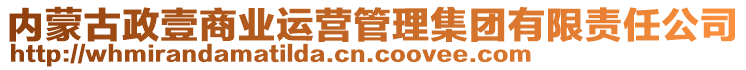 内蒙古政壹商业运营管理集团有限责任公司
http://whmirandamatilda.cn.coovee.com